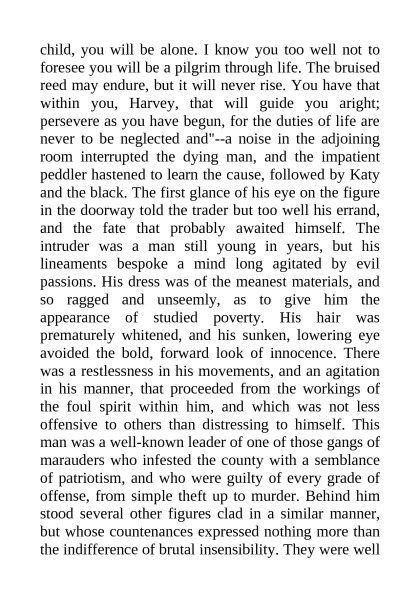 child, you will be alone. I know you too well not to foresee you will be a pilgrim through life. The bruised reed may endure, but it will never rise. You have that within you, Harvey, that will guide you aright; persevere as you have begun, for the duties of life are never to be neglected and"--a noise in the adjoining room interrupted the dying man, and the impatient peddler hastened to learn the cause, followed by Katy and the black. The first glance of his eye on the figure in the doorway told the trader but too well his errand, and the fate that probably awaited himself. The intruder was a man still young in years, but his lineaments bespoke a mind long agitated by evil passions. His dress was of the meanest materials, and so ragged and unseemly, as to give him the appearance of studied poverty. His hair was prematurely whitened, and his sunken, lowering eye avoided the bold, forward look of innocence. There was a restlessness in his movements, and an agitation in his manner, that proceeded from the workings of the foul spirit within him, and which was not less offensive to others than distressing to himself. This man was a well-known leader of one of those gangs of marauders who infested the county with a semblance of patriotism, and who were guilty of every grade of offense, from simple theft up to murder. Behind him stood several other figures clad in a similar manner, but whose countenances expressed nothing more than the indifference of brutal insensibility. They were well